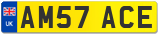 UK

AM57 ACE